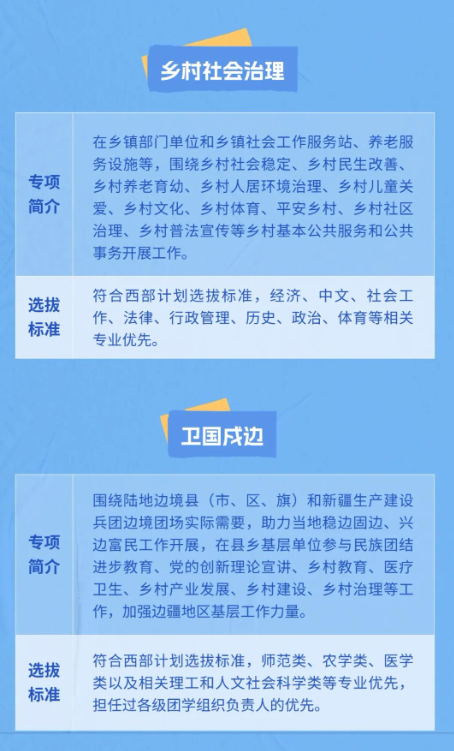 乡村社会治理

| 专项简介 | 在乡镇部门单位和乡镇社会工作服务站、养老服务设施等，围绕乡村社会稳定、乡村民生改善、乡村养老育幼、乡村人居环境治理、乡村儿童关爱、乡村文化、乡村体育、平安乡村、乡村社区治理、乡村普法宣传等乡村基本公共服务和公共事务开展工作。 |
|---|---|
| 选拔标准 | 符合西部计划选拔标准，经济、中文、社会工作、法律、行政管理、历史、政治、体育等相关专业优先。 |

卫国戍边

| 专项简介 | 围绕陆地边境县（市、区、旗）和新疆生产建设兵团边境团场实际需要，助力当地稳边固边、兴边富民工作开展，在县乡基层单位参与民族团结进步教育、党的创新理论宣讲、乡村教育、医疗卫生、乡村产业发展、乡村建设、乡村治理等工作，加强边疆地区基层工作力量。 |
|---|---|
| 选拔标准 | 符合西部计划选拔标准，师范类、农学类、医学类以及相关理工和人文社会科学类等专业优先，担任过各级团学组织负责人的优先。 |